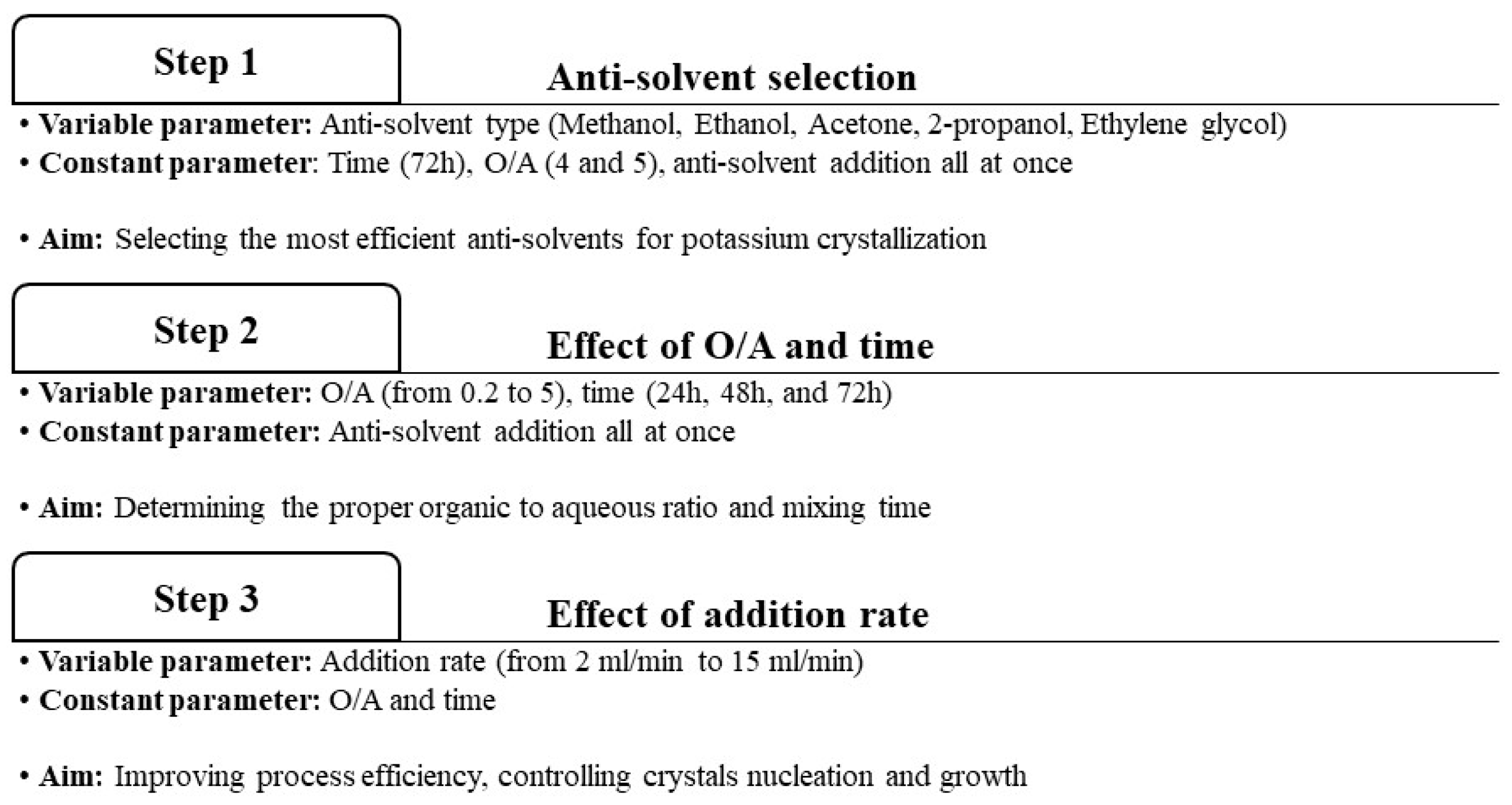 Step 1

Anti-solvent selection

• Variable parameter: Anti-solvent type (Methanol, Ethanol, Acetone, 2-propanol, Ethylene glycol)
• Constant parameter: Time (72h), O/A (4 and 5), anti-solvent addition all at once

• Aim: Selecting the most efficient anti-solvents for potassium crystallization

Step 2

Effect of O/A and time

• Variable parameter: O/A (from 0.2 to 5), time (24h, 48h, and 72h)
• Constant parameter: Anti-solvent addition all at once

• Aim: Determining the proper organic to aqueous ratio and mixing time

Step 3

Effect of addition rate

• Variable parameter: Addition rate (from 2 ml/min to 15 ml/min)
• Constant parameter: O/A and time

• Aim: Improving process efficiency, controlling crystals nucleation and growth